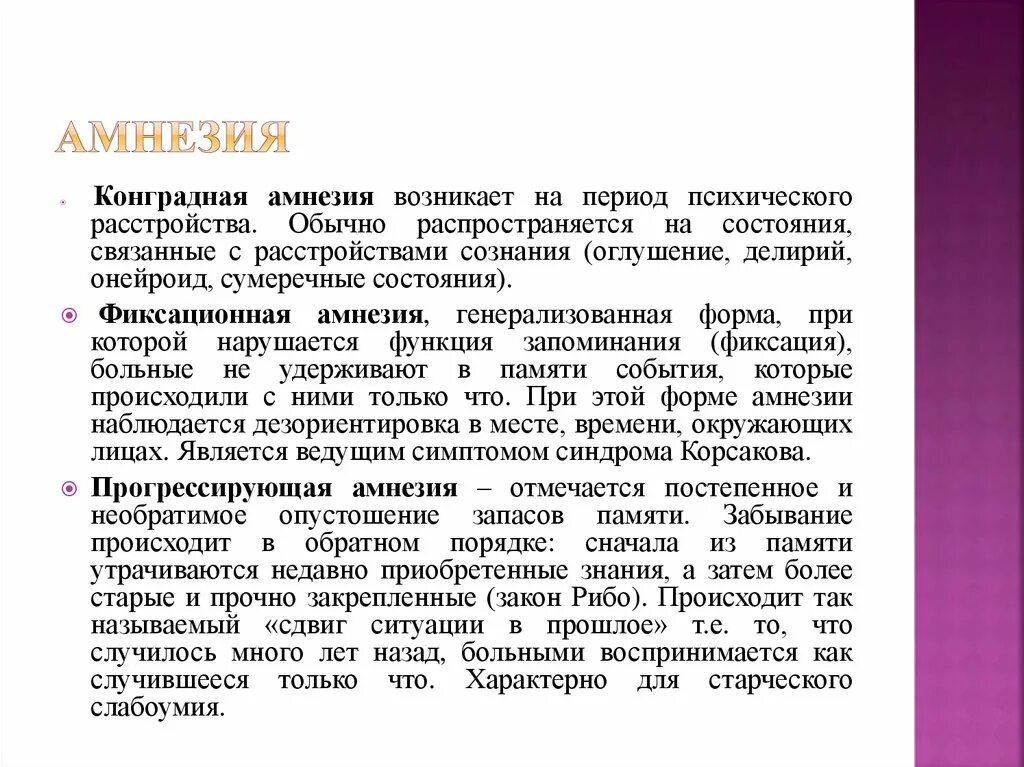 АМНЕЗИЯ

Конградная амнезия возникает на период психического расстройства. Обычно распространяется на состояния, связанные с расстройствами сознания (оглушение, делирий, онейроид, сумеречные состояния).

Фиксационная амнезия, генерализованная форма, при которой нарушается функция запоминания (фиксация), больные не удерживают в памяти события, которые происходили с ними только что. При этой форме амнезии наблюдается дезориентировка в месте, времени, окружающих лицах. Является ведущим симптомом синдрома Корсакова.

Прогрессирующая амнезия – отмечается постепенное и необратимое опустошение запасов памяти. Забывание происходит в обратном порядке: сначала из памяти утрачиваются недавно приобретенные знания, а затем более старые и прочно закрепленные (закон Рибо). Происходит так называемый «сдвиг ситуации в прошлое» т.е. то, что случилось много лет назад, больными воспринимается как случившееся только что. Характерно для старческого слабоумия.